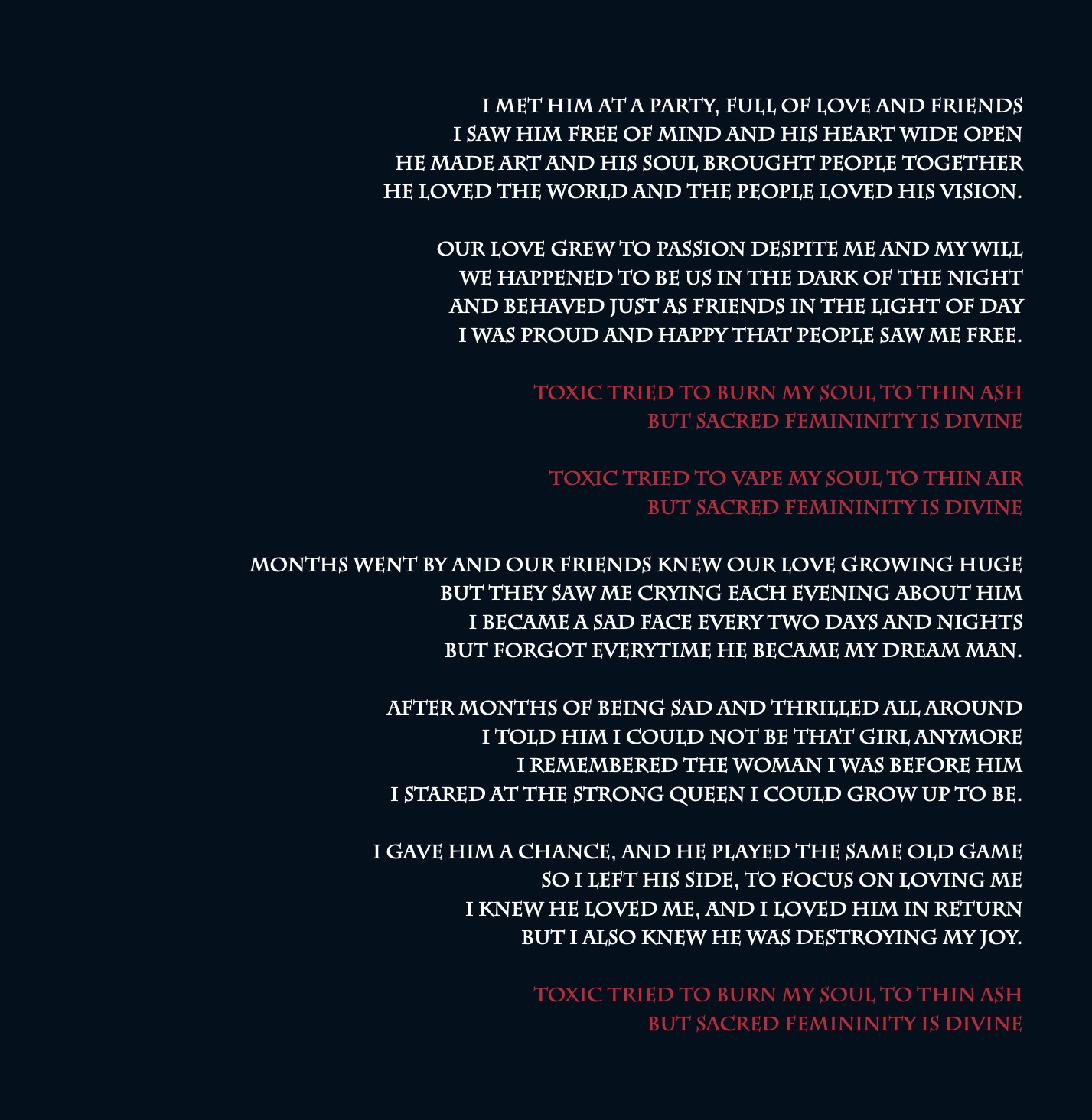 I MET HIM AT A PARTY, FULL OF LOVE AND FRIENDS
I SAW HIM FREE OF MIND AND HIS HEART WIDE OPEN
HE MADE ART AND HIS SOUL BROUGHT PEOPLE TOGETHER
HE LOVED THE WORLD AND THE PEOPLE LOVED HIS VISION.

OUR LOVE GREW TO PASSION DESPITE ME AND MY WILL
WE HAPPENED TO BE US IN THE DARK OF THE NIGHT
AND BEHAVED JUST AS FRIENDS IN THE LIGHT OF DAY
I WAS PROUD AND HAPPY THAT PEOPLE SAW ME FREE.

TOXIC TRIED TO BURN MY SOUL TO THIN ASH
BUT SACRED FEMININITY IS DIVINE

TOXIC TRIED TO VAPE MY SOUL TO THIN AIR
BUT SACRED FEMININITY IS DIVINE

MONTHS WENT BY AND OUR FRIENDS KNEW OUR LOVE GROWING HUGE
BUT THEY SAW ME CRYING EACH EVENING ABOUT HIM
I BECAME A SAD FACE EVERY TWO DAYS AND NIGHTS
BUT FORGOT EVERYTIME HE BECAME MY DREAM MAN.

AFTER MONTHS OF BEING SAD AND THRILLED ALL AROUND
I TOLD HIM I COULD NOT BE THAT GIRL ANYMORE
I REMEMBERED THE WOMAN I WAS BEFORE HIM
I STARED AT THE STRONG QUEEN I COULD GROW UP TO BE.

I GAVE HIM A CHANCE, AND HE PLAYED THE SAME OLD GAME
SO I LEFT HIS SIDE, TO FOCUS ON LOVING ME
I KNEW HE LOVED ME, AND I LOVED HIM IN RETURN
BUT I ALSO KNEW HE WAS DESTROYING MY JOY.

TOXIC TRIED TO BURN MY SOUL TO THIN ASH
BUT SACRED FEMININITY IS DIVINE